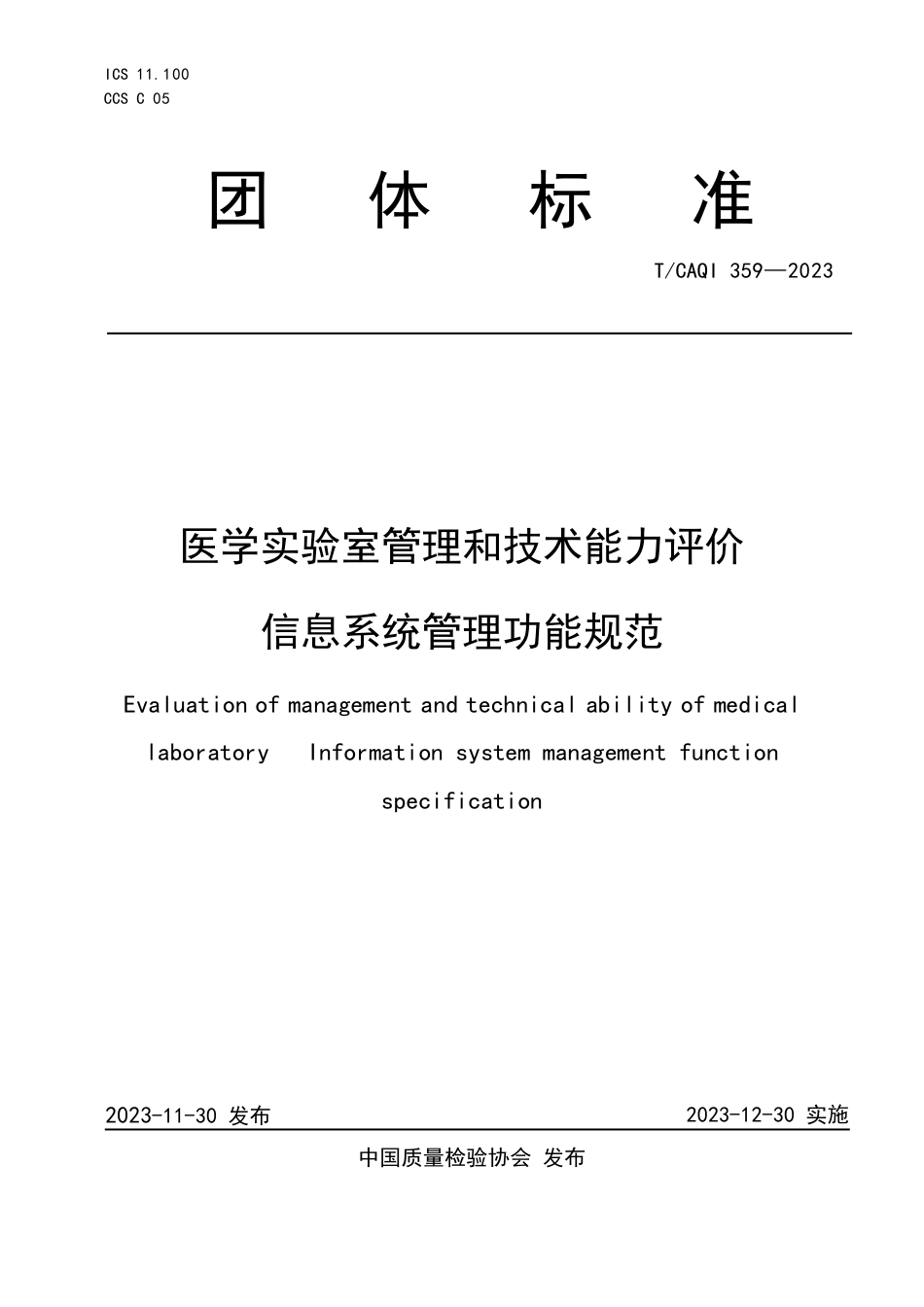 ICS 11.100
CCS C 05

团 体 标 准

T/CAQI 359—2023

医学实验室管理和技术能力评价
信息系统管理功能规范

Evaluation of management and technical ability of medical laboratory Information system management function specification

2023-11-30 发布

2023-12-30 实施

中国质量检验协会 发布